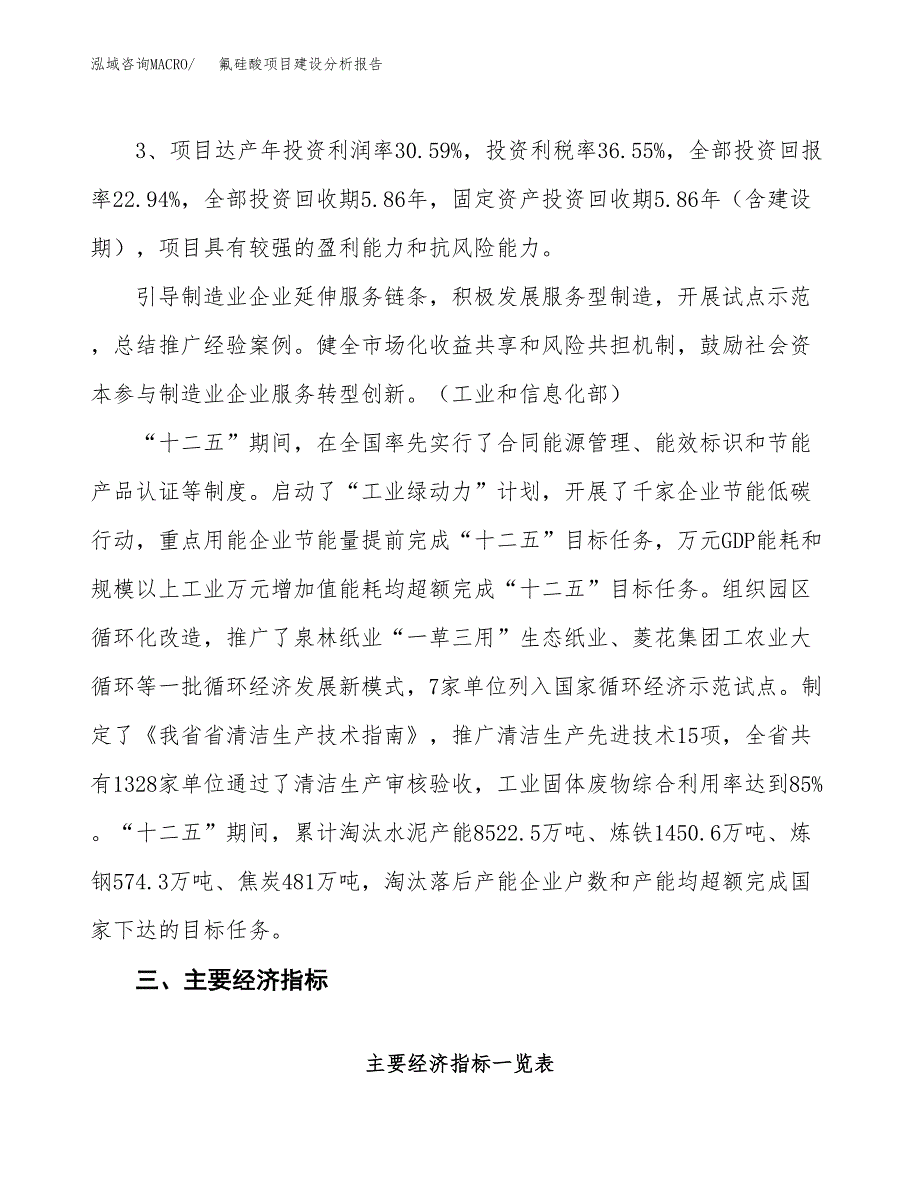 泓域咨询MACRO/　氟硅酸项目建设分析报告

3、项目达产年投资利润率30.59%，投资利税率36.55%，全部投资回报率22.94%，全部投资回收期5.86年，固定资产投资回收期5.86年（含建设期），项目具有较强的盈利能力和抗风险能力。

引导制造业企业延伸服务链条，积极发展服务型制造，开展试点示范，总结推广经验案例。健全市场化收益共享和风险共担机制，鼓励社会资本参与制造业企业服务转型创新。（工业和信息化部）

“十二五”期间，在全国率先实行了合同能源管理、能效标识和节能产品认证等制度。启动了“工业绿动力”计划，开展了千家企业节能低碳行动，重点用能企业节能量提前完成“十二五”目标任务，万元GDP能耗和规模以上工业万元增加值能耗均超额完成“十二五”目标任务。组织园区循环化改造，推广了泉林纸业“一草三用”生态纸业、菱花集团工农业大循环等一批循环经济发展新模式，7家单位列入国家循环经济示范试点。制定了《我省省清洁生产技术指南》，推广清洁生产先进技术15项，全省共有1328家单位通过了清洁生产审核验收，工业固体废物综合利用率达到85%。“十二五”期间，累计淘汰水泥产能8522.5万吨、炼铁1450.6万吨、炼钢574.3万吨、焦炭481万吨，淘汰落后产能企业户数和产能均超额完成国家下达的目标任务。

三、主要经济指标

主要经济指标一览表